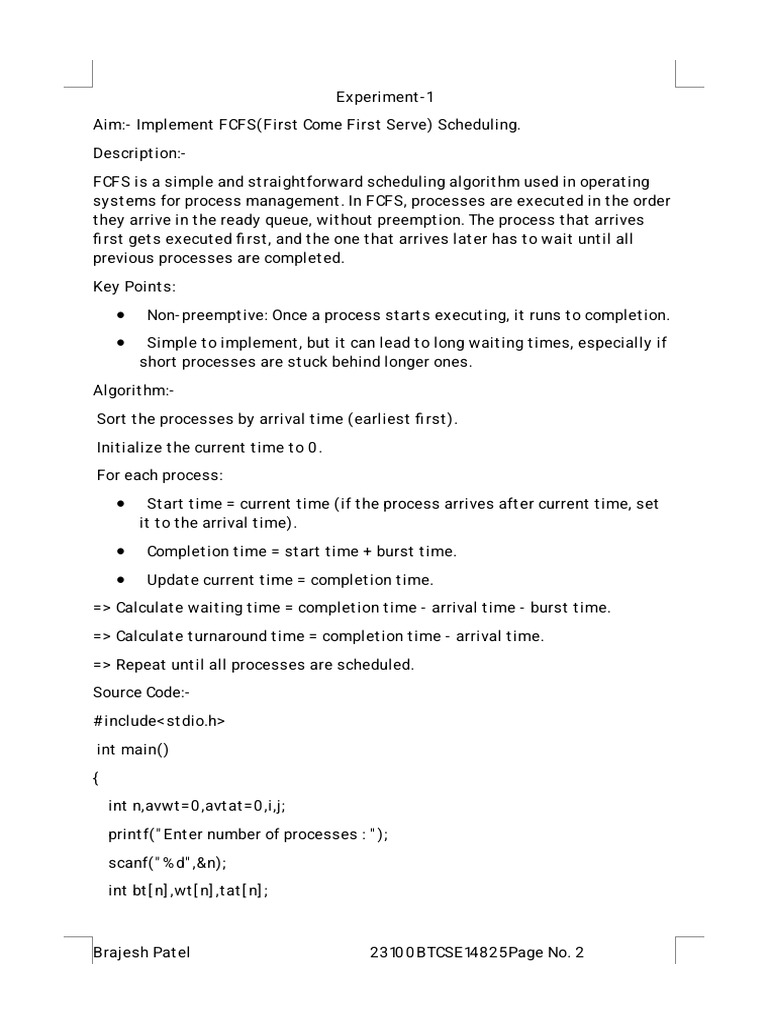 Experiment-1

Aim:- Implement FCFS(First Come First Serve) Scheduling.

Description:-

FCFS is a simple and straightforward scheduling algorithm used in operating systems for process management. In FCFS, processes are executed in the order they arrive in the ready queue, without preemption. The process that arrives first gets executed first, and the one that arrives later has to wait until all previous processes are completed.

Key Points:

• Non-preemptive: Once a process starts executing, it runs to completion.

• Simple to implement, but it can lead to long waiting times, especially if short processes are stuck behind longer ones.

Algorithm:-

Sort the processes by arrival time (earliest first).

Initialize the current time to 0.

For each process:

• Start time = current time (if the process arrives after current time, set it to the arrival time).

• Completion time = start time + burst time.

• Update current time = completion time.

=> Calculate waiting time = completion time - arrival time - burst time.

=> Calculate turnaround time = completion time - arrival time.

=> Repeat until all processes are scheduled.

Source Code:-

#include<stdio.h>

int main()

{

int n,avwt=0,avtat=0,i,j;

printf("Enter number of processes : ");

scanf("%d",&n);

int bt[n],wt[n],tat[n];

Brajesh Patel 23100BTCSE14825Page No. 2